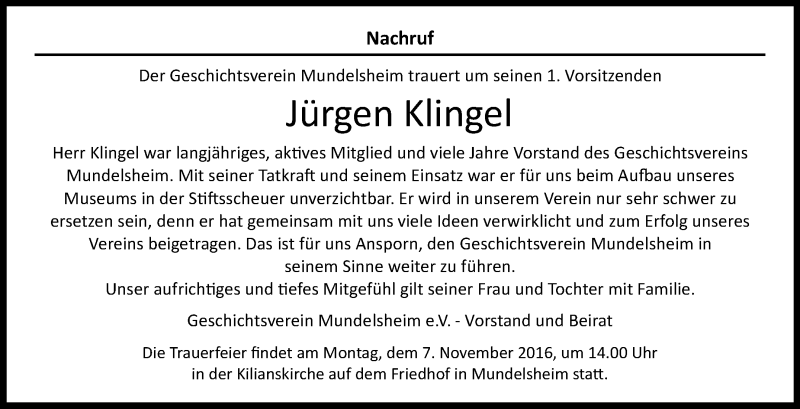 Nachruf

Der Geschichtsverein Mundelsheim trauert um seinen 1. Vorsitzenden

Jürgen Klingel

Herr Klingel war langjähriges, aktives Mitglied und viele Jahre Vorstand des Geschichtsvereins Mundelsheim. Mit seiner Tatkraft und seinem Einsatz war er für uns beim Aufbau unseres Museums in der Stiftsscheuer unverzichtbar. Er wird in unserem Verein nur sehr schwer zu ersetzen sein, denn er hat gemeinsam mit uns viele Ideen verwirklicht und zum Erfolg unseres Vereins beigetragen. Das ist für uns Ansporn, den Geschichtsverein Mundelsheim in seinem Sinne weiter zu führen.
Unser aufrichtiges und tiefes Mitgefühl gilt seiner Frau und Tochter mit Familie.

Geschichtsverein Mundelsheim e.V. - Vorstand und Beirat

Die Trauerfeier findet am Montag, dem 7. November 2016, um 14.00 Uhr in der Kilianskirche auf dem Friedhof in Mundelsheim statt.